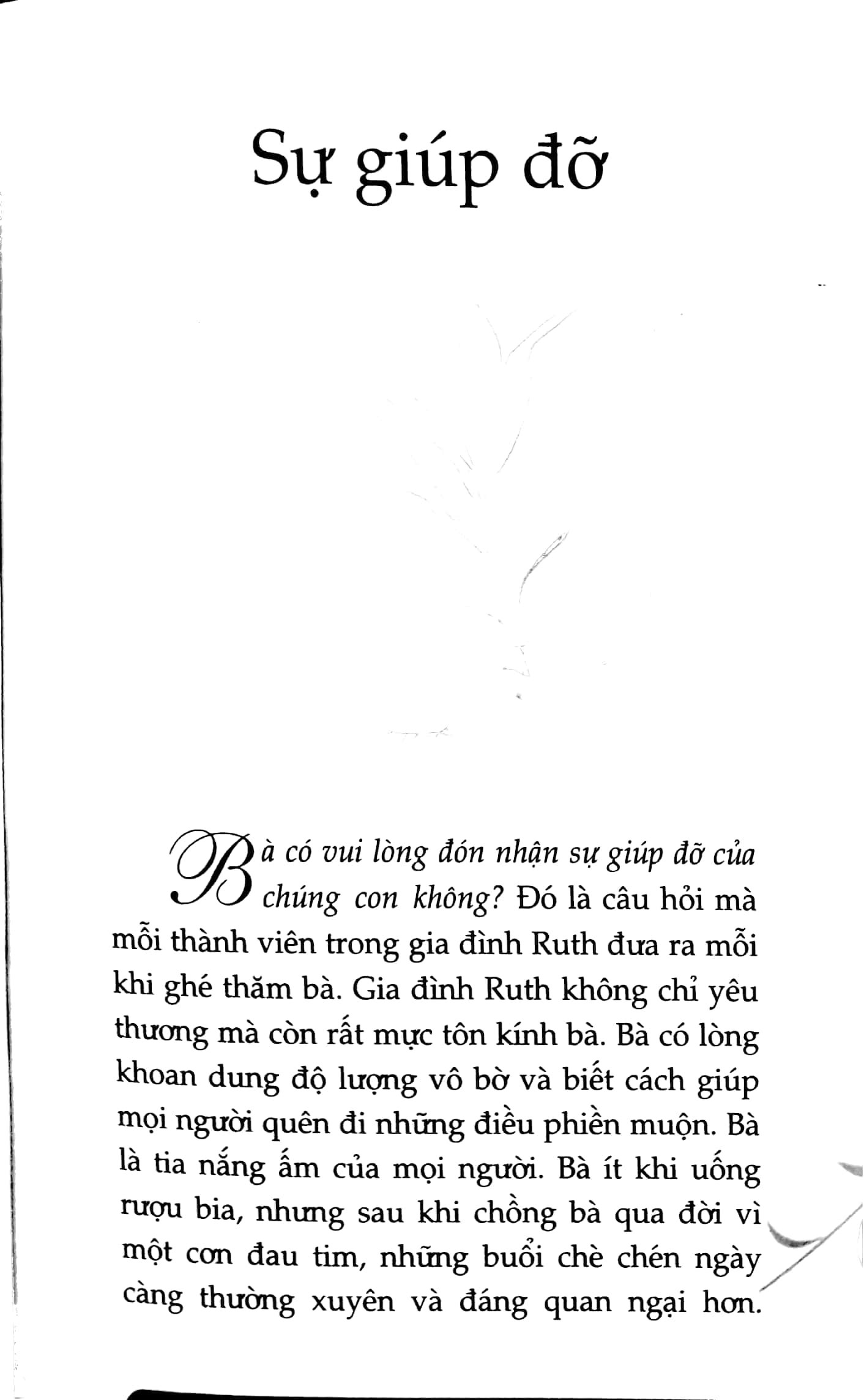 Sự giúp đỡ

Bà có vui lòng đón nhận sự giúp đỡ của chúng con không? Đó là câu hỏi mà mỗi thành viên trong gia đình Ruth đưa ra mỗi khi ghé thăm bà. Gia đình Ruth không chỉ yêu thương mà còn rất mực tôn kính bà. Bà có lòng khoan dung độ lượng vô bờ và biết cách giúp mọi người quên đi những điều phiền muộn. Bà là tia nắng ấm của mọi người. Bà ít khi uống rượu bia, nhưng sau khi chồng bà qua đời vì một cơn đau tim, những buổi chè chén ngày càng thường xuyên và đáng quan ngại hơn.